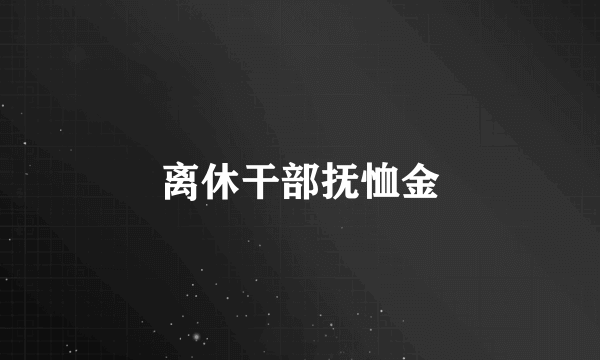 离休干部抚恤金